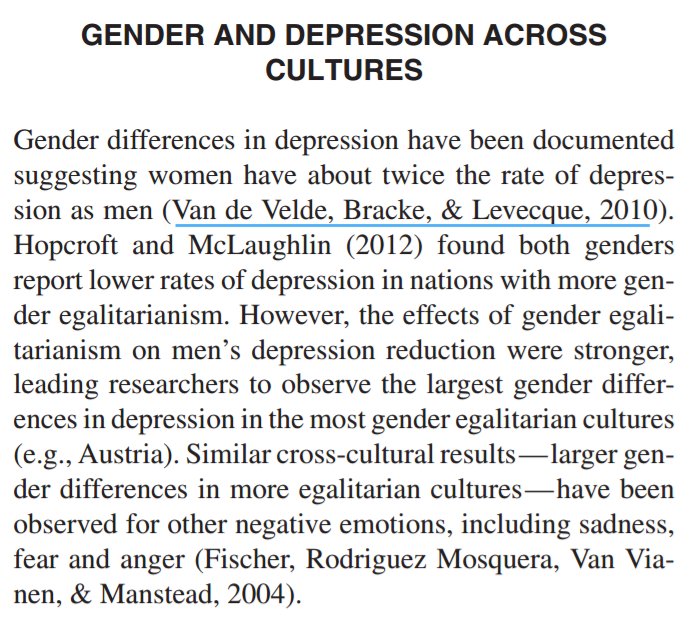 GENDER AND DEPRESSION ACROSS CULTURES

Gender differences in depression have been documented suggesting women have about twice the rate of depression as men (Van de Velde, Bracke, & Levecque, 2010). Hopcroft and McLaughlin (2012) found both genders report lower rates of depression in nations with more gender egalitarianism. However, the effects of gender egalitarianism on men's depression reduction were stronger, leading researchers to observe the largest gender differences in depression in the most gender egalitarian cultures (e.g., Austria). Similar cross-cultural results—larger gender differences in more egalitarian cultures—have been observed for other negative emotions, including sadness, fear and anger (Fischer, Rodriguez Mosquera, Van Vianen, & Manstead, 2004).